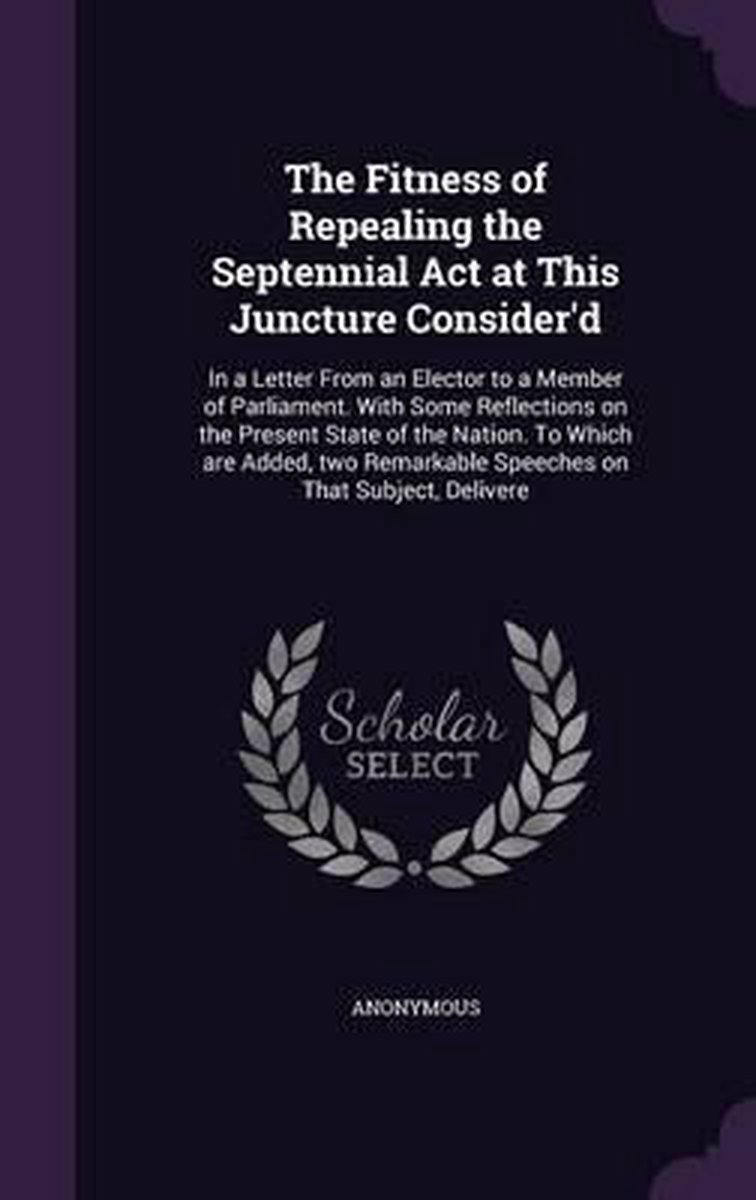 The Fitness of Repealing the Septennial Act at This Juncture Consider'd

In a Letter From an Elector to a Member of Parliament. With Some Reflections on the Present State of the Nation. To Which are Added, two Remarkable Speeches on That Subject, Delivere

Scholar SELECT

ANONYMOUS